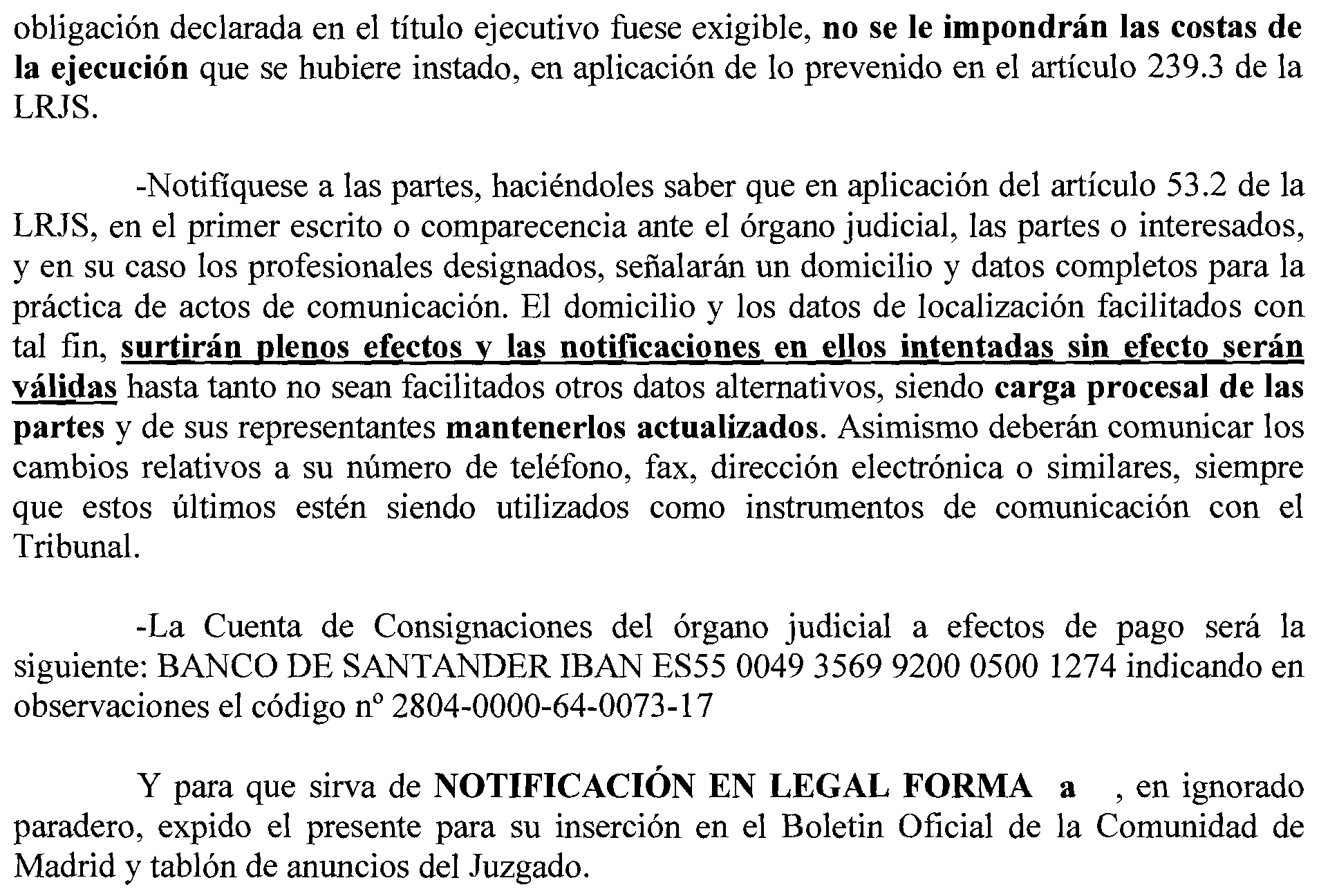 obligación declarada en el título ejecutivo fuese exigible, no se le impondrán las costas de la ejecución que se hubiere instado, en aplicación de lo prevenido en el artículo 239.3 de la LRJS.

-Notifíquese a las partes, haciéndoles saber que en aplicación del artículo 53.2 de la LRJS, en el primer escrito o comparecencia ante el órgano judicial, las partes o interesados, y en su caso los profesionales designados, señalarán un domicilio y datos completos para la práctica de actos de comunicación. El domicilio y los datos de localización facilitados con tal fin, surtirán plenos efectos y las notificaciones en ellos intentadas sin efecto serán válidas hasta tanto no sean facilitados otros datos alternativos, siendo carga procesal de las partes y de sus representantes mantenerlos actualizados. Asimismo deberán comunicar los cambios relativos a su número de teléfono, fax, dirección electrónica o similares, siempre que estos últimos estén siendo utilizados como instrumentos de comunicación con el Tribunal.

-La Cuenta de Consignaciones del órgano judicial a efectos de pago será la siguiente: BANCO DE SANTANDER IBAN ES55 0049 3569 9200 0500 1274 indicando en observaciones el código nº 2804-0000-64-0073-17

Y para que sirva de NOTIFICACIÓN EN LEGAL FORMA a , en ignorado paradero, expido el presente para su inserción en el Boletin Oficial de la Comunidad de Madrid y tablón de anuncios del Juzgado.